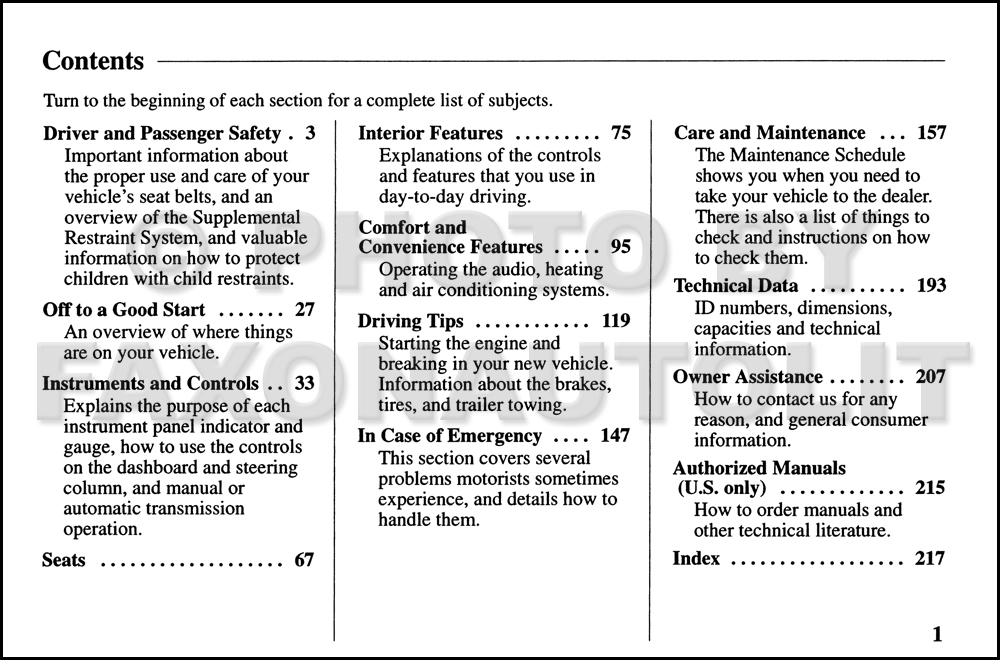 Contents

Turn to the beginning of each section for a complete list of subjects.

Driver and Passenger Safety 3
Important information about the proper use and care of your vehicle's seat belts, and an overview of the Supplemental Restraint System, and valuable information on how to protect children with child restraints.

Off to a Good Start 27
An overview of where things are on your vehicle.

Instruments and Controls 33
Explains the purpose of each instrument panel indicator and gauge, how to use the controls on the dashboard and steering column, and manual or automatic transmission operation.

Seats 67

Interior Features 75
Explanations of the controls and features that you use in day-to-day driving.

Comfort and Convenience Features 95
Operating the audio, heating and air conditioning systems.

Driving Tips 119
Starting the engine and breaking in your new vehicle. Information about the brakes, tires, and trailer towing.

In Case of Emergency 147
This section covers several problems motorists sometimes experience, and details how to handle them.

Care and Maintenance 157
The Maintenance Schedule shows you when you need to take your vehicle to the dealer. There is also a list of things to check and instructions on how to check them.

Technical Data 193
ID numbers, dimensions, capacities and technical information.

Owner Assistance 207
How to contact us for any reason, and general consumer information.

Authorized Manuals (U.S. only) 215
How to order manuals and other technical literature.

Index 217

1

PHOTO BY FAXONAUTOLIT